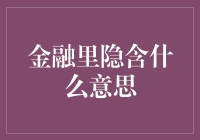 金融里隐含什么意思